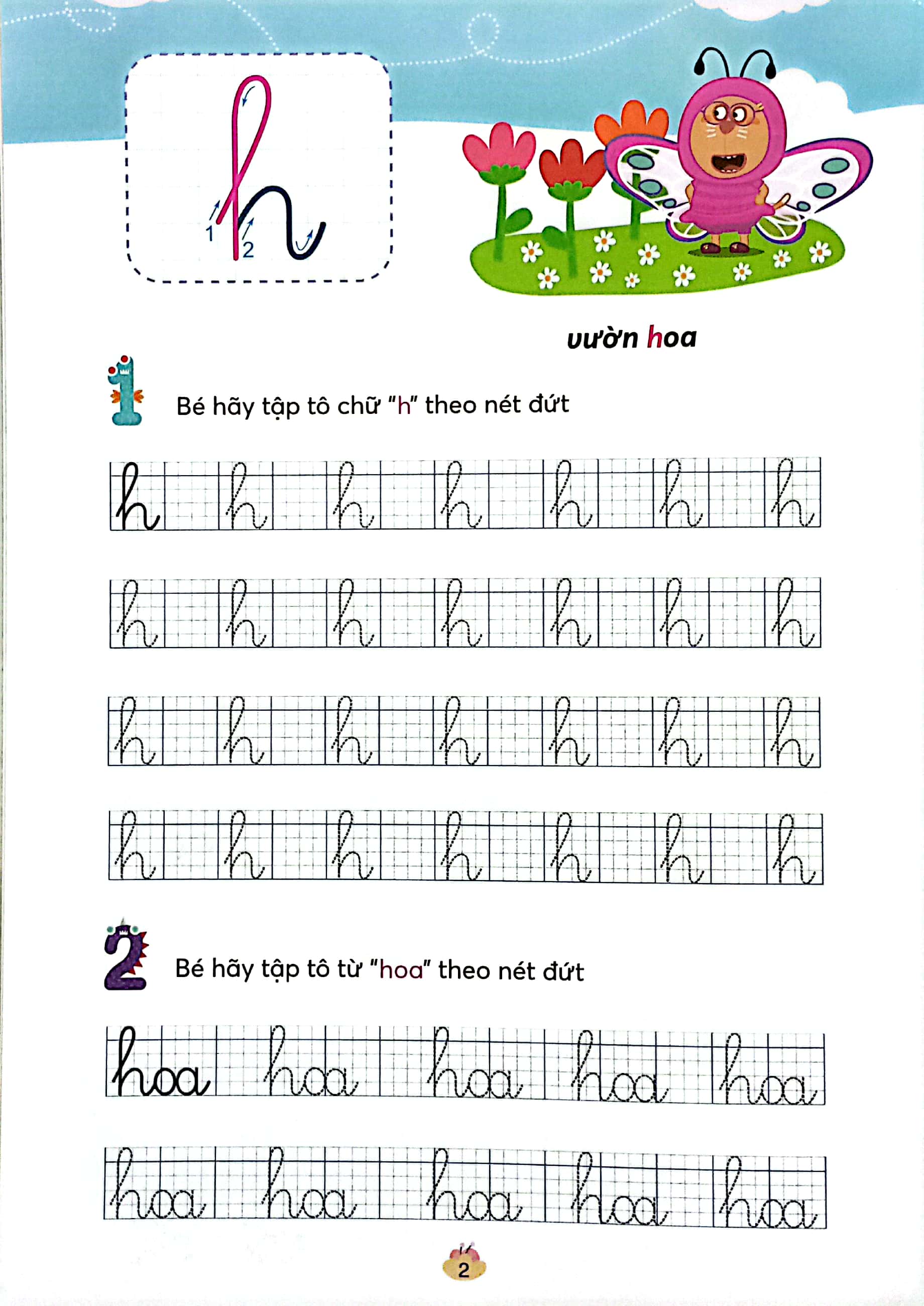 h
1 2

vườn hoa

1 Bé hãy tập tô chữ "h" theo nét đứt

h h h h h h h
h h h h h h h
h h h h h h h
h h h h h h h

2 Bé hãy tập tô từ "hoa" theo nét đứt

hoa hoa hoa hoa hoa
hoa hoa hoa hoa hoa

2